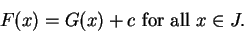 $F(x) = G(x) + c$ for all $x \in J$.